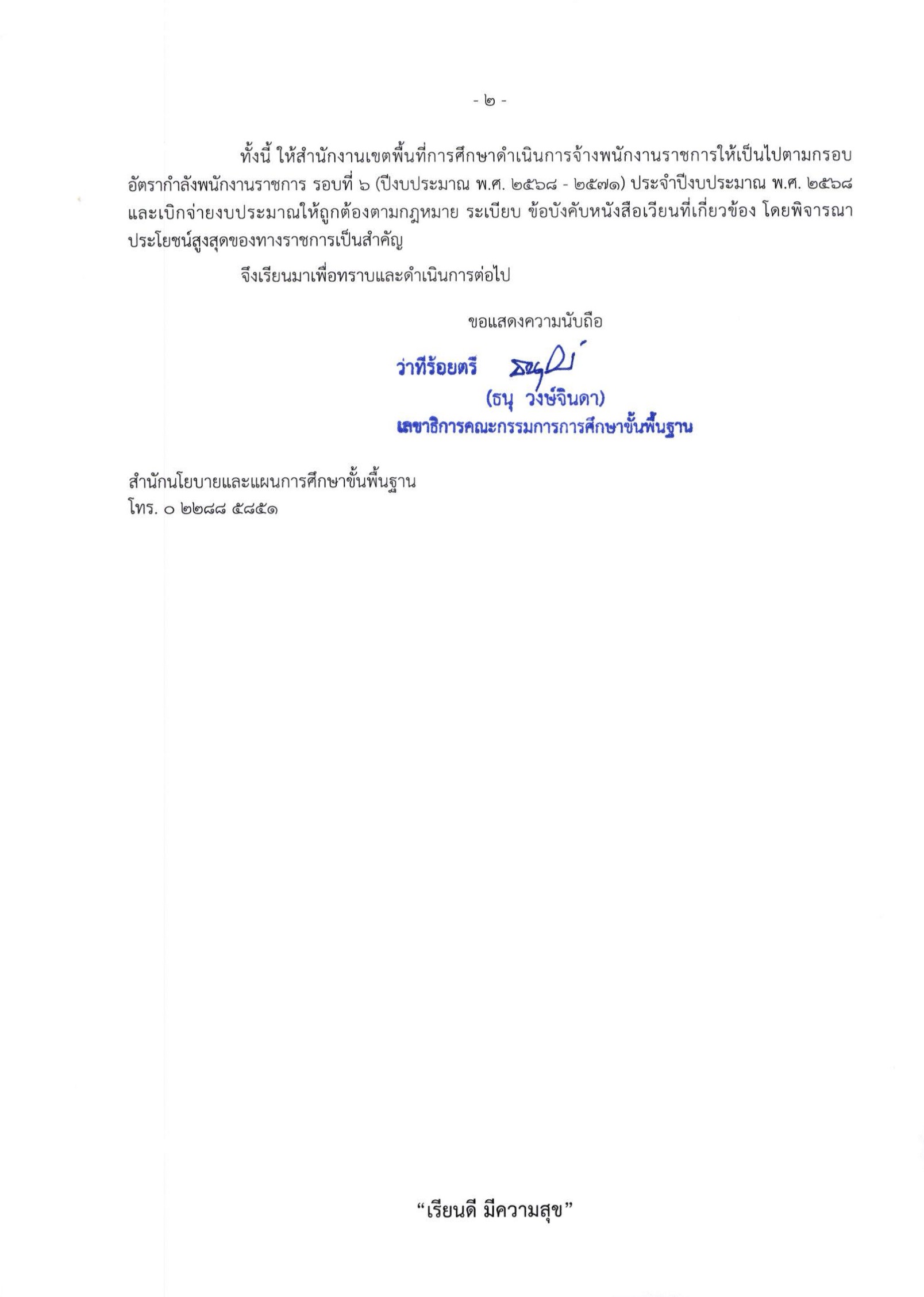 - ๒ -

ทั้งนี้ ให้สำนักงานเขตพื้นที่การศึกษาดำเนินการจ้างพนักงานราชการให้เป็นไปตามกรอบอัตรากำลังพนักงานราชการ รอบที่ ๖ (ปีงบประมาณ พ.ศ. ๒๕๖๘ - ๒๕๗๑) ประจำปีงบประมาณ พ.ศ. ๒๕๖๘ และเบิกจ่ายงบประมาณให้ถูกต้องตามกฎหมาย ระเบียบ ข้อบังคับหนังสือเวียนที่เกี่ยวข้อง โดยพิจารณาประโยชน์สูงสุดของทางราชการเป็นสำคัญ

จึงเรียนมาเพื่อทราบและดำเนินการต่อไป

ขอแสดงความนับถือ

ว่าที่ร้อยตรี

(ธนุ วงษ์จินดา)
เลขาธิการคณะกรรมการการศึกษาขั้นพื้นฐาน

สำนักนโยบายและแผนการศึกษาขั้นพื้นฐาน
โทร. ๐ ๒๒๘๘ ๕๘๕๑

"เรียนดี มีความสุข"